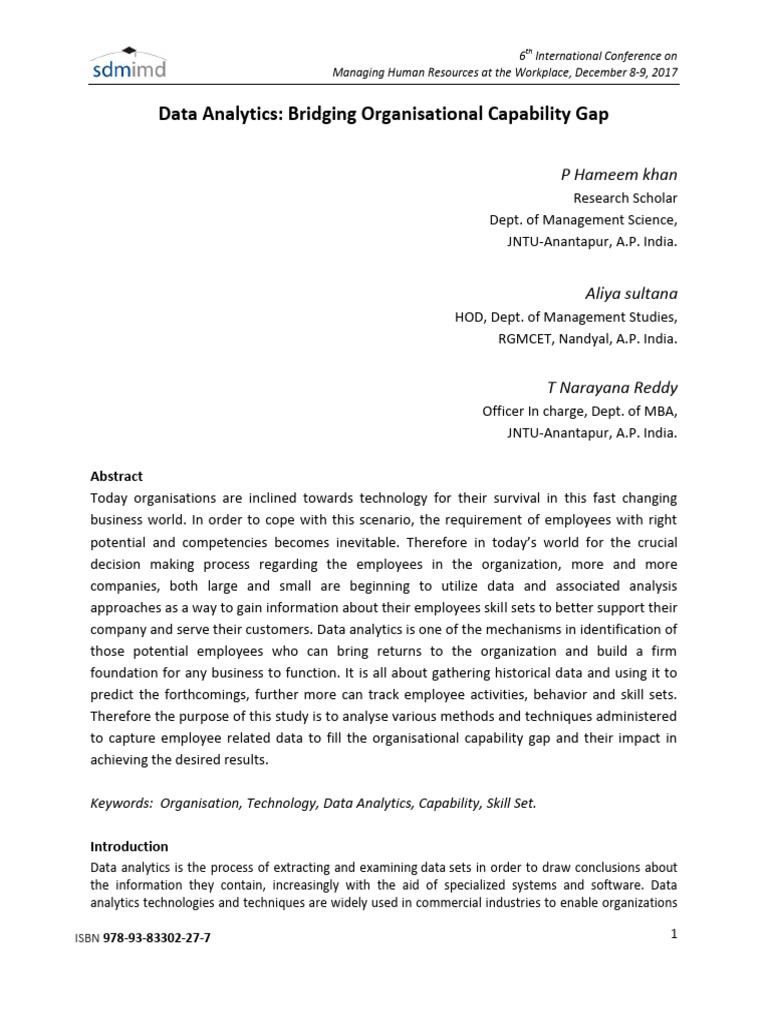 sdmimd

$6^{th}$ International Conference on
Managing Human Resources at the Workplace, December 8-9, 2017

Data Analytics: Bridging Organisational Capability Gap

P Hameem khan
Research Scholar
Dept. of Management Science,
JNTU-Anantapur, A.P. India.

Aliya sultana
HOD, Dept. of Management Studies,
RGMCET, Nandyal, A.P. India.

T Narayana Reddy
Officer In charge, Dept. of MBA,
JNTU-Anantapur, A.P. India.

Abstract
Today organisations are inclined towards technology for their survival in this fast changing business world. In order to cope with this scenario, the requirement of employees with right potential and competencies becomes inevitable. Therefore in today's world for the crucial decision making process regarding the employees in the organization, more and more companies, both large and small are beginning to utilize data and associated analysis approaches as a way to gain information about their employees skill sets to better support their company and serve their customers. Data analytics is one of the mechanisms in identification of those potential employees who can bring returns to the organization and build a firm foundation for any business to function. It is all about gathering historical data and using it to predict the forthcomings, further more can track employee activities, behavior and skill sets. Therefore the purpose of this study is to analyse various methods and techniques administered to capture employee related data to fill the organisational capability gap and their impact in achieving the desired results.

Keywords: Organisation, Technology, Data Analytics, Capability, Skill Set.

Introduction
Data analytics is the process of extracting and examining data sets in order to draw conclusions about the information they contain, increasingly with the aid of specialized systems and software. Data analytics technologies and techniques are widely used in commercial industries to enable organizations

ISBN 978-93-83302-27-7

1